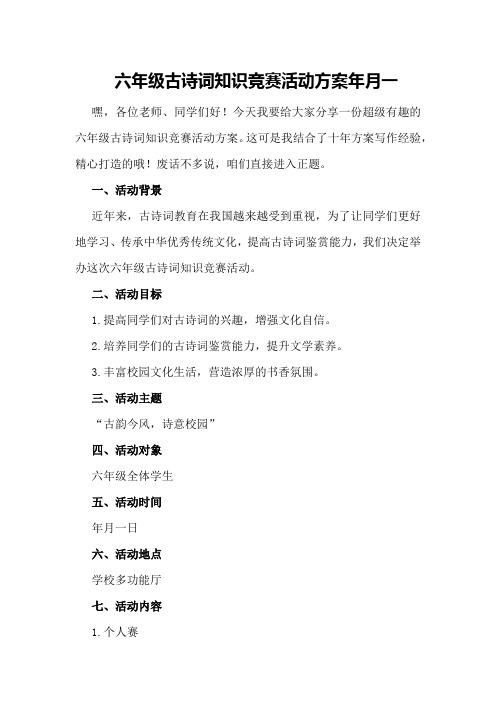 六年级古诗词知识竞赛活动方案年月一

嘿，各位老师、同学们好！今天我要给大家分享一份超级有趣的六年级古诗词知识竞赛活动方案。这可是我结合了十年方案写作经验，精心打造的哦！废话不多说，咱们直接进入正题。

一、活动背景

近年来，古诗词教育在我国越来越受到重视，为了让同学们更好地学习、传承中华优秀传统文化，提高古诗词鉴赏能力，我们决定举办这次六年级古诗词知识竞赛活动。

二、活动目标

1.提高同学们对古诗词的兴趣，增强文化自信。

2.培养同学们的古诗词鉴赏能力，提升文学素养。

3.丰富校园文化生活，营造浓厚的书香氛围。

三、活动主题

“古韵今风，诗意校园”

四、活动对象

六年级全体学生

五、活动时间

年月一日

六、活动地点

学校多功能厅

七、活动内容

1.个人赛